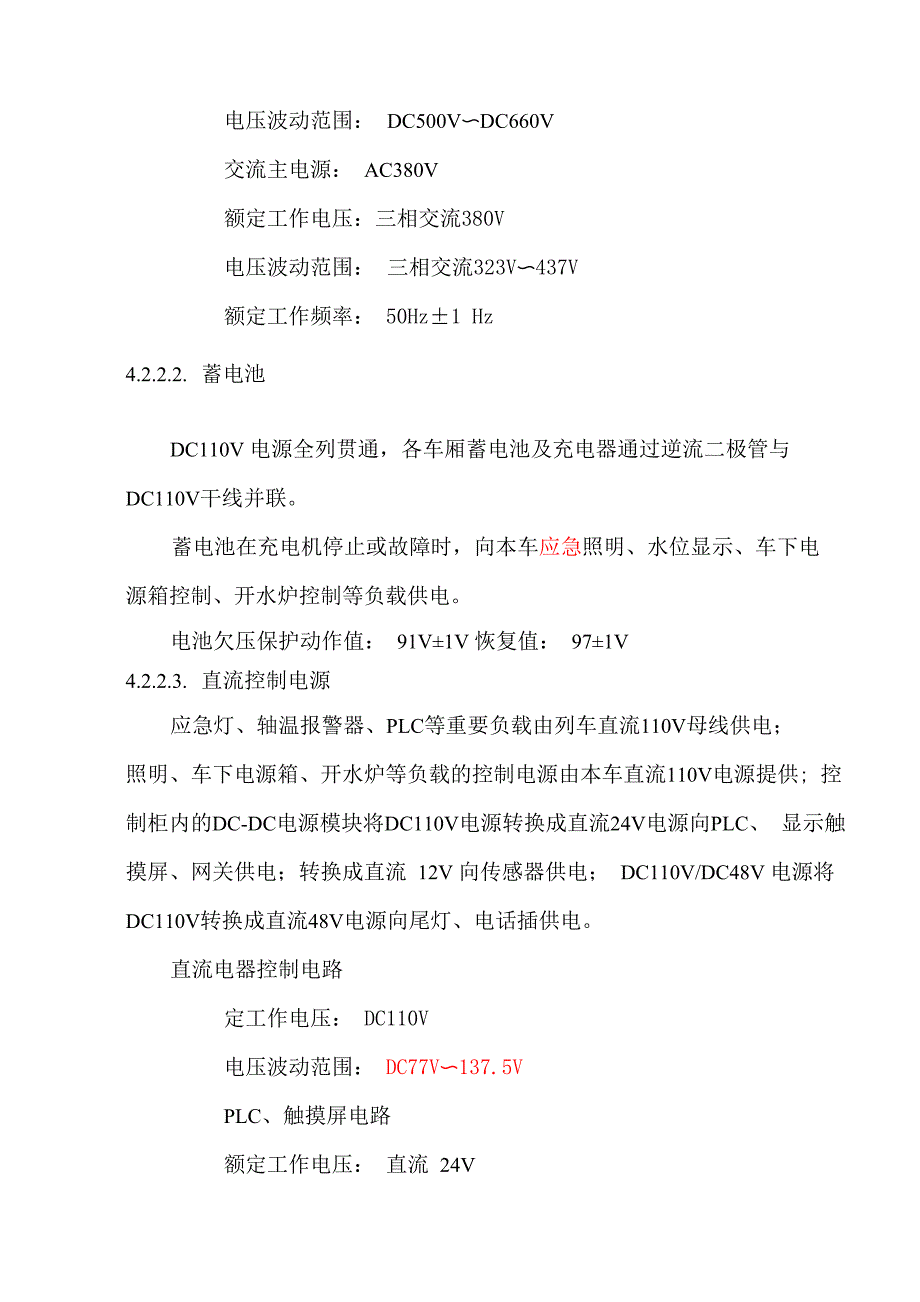 电压波动范围： DC500V∽DC660V

交流主电源： AC380V

额定工作电压：三相交流380V

电压波动范围： 三相交流323V∽437V

额定工作频率： 50Hz±1 Hz

4.2.2.2. 蓄电池

DC110V 电源全列贯通，各车厢蓄电池及充电器通过逆流二极管与DC110V干线并联。

蓄电池在充电机停止或故障时，向本车应急照明、水位显示、车下电源箱控制、开水炉控制等负载供电。

电池欠压保护动作值： 91V±1V 恢复值： 97±1V

4.2.2.3. 直流控制电源

应急灯、轴温报警器、PLC等重要负载由列车直流110V母线供电；照明、车下电源箱、开水炉等负载的控制电源由本车直流110V电源提供；控制柜内的DC-DC电源模块将DC110V电源转换成直流24V电源向PLC、 显示触摸屏、网关供电；转换成直流 12V 向传感器供电； DC110V/DC48V 电源将DC110V转换成直流48V电源向尾灯、电话插供电。

直流电器控制电路

定工作电压： DC110V

电压波动范围： DC77V∽137.5V

PLC、触摸屏电路

额定工作电压： 直流 24V